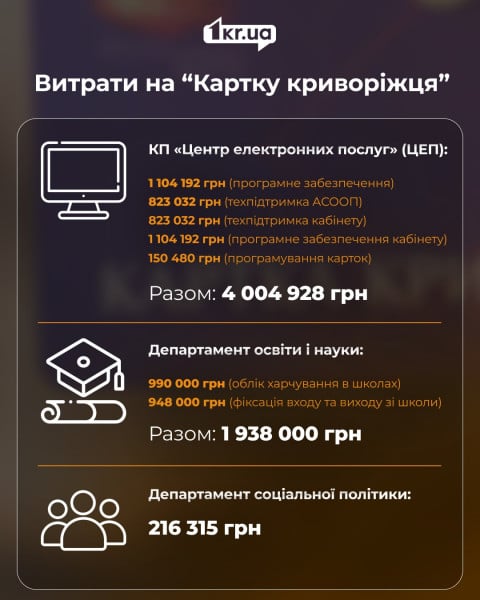 1kr.ua

Витрати на “Картку криворіжця”

КП «Центр електронних послуг» (ЦЕП):

1 104 192 грн (програмне забезпечення)
823 032 грн (техпідтримка АСООП)
823 032 грн (техпідтримка кабінету)
1 104 192 грн (програмне забезпечення кабінету)
150 480 грн (програмування карток)

Разом: 4 004 928 грн

Департамент освіти і науки:

990 000 грн (облік харчування в школах)
948 000 грн (фіксація входу та виходу зі школи)

Разом: 1 938 000 грн

Департамент соціальної політики:

216 315 грн